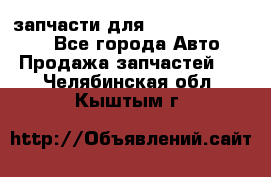 запчасти для
Все города Авто
Продажа запчастей
Челябинская обл
Кыштым г

http://Объявлений.сайт